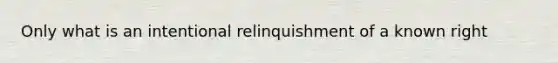 Only what is an intentional relinquishment of a known right